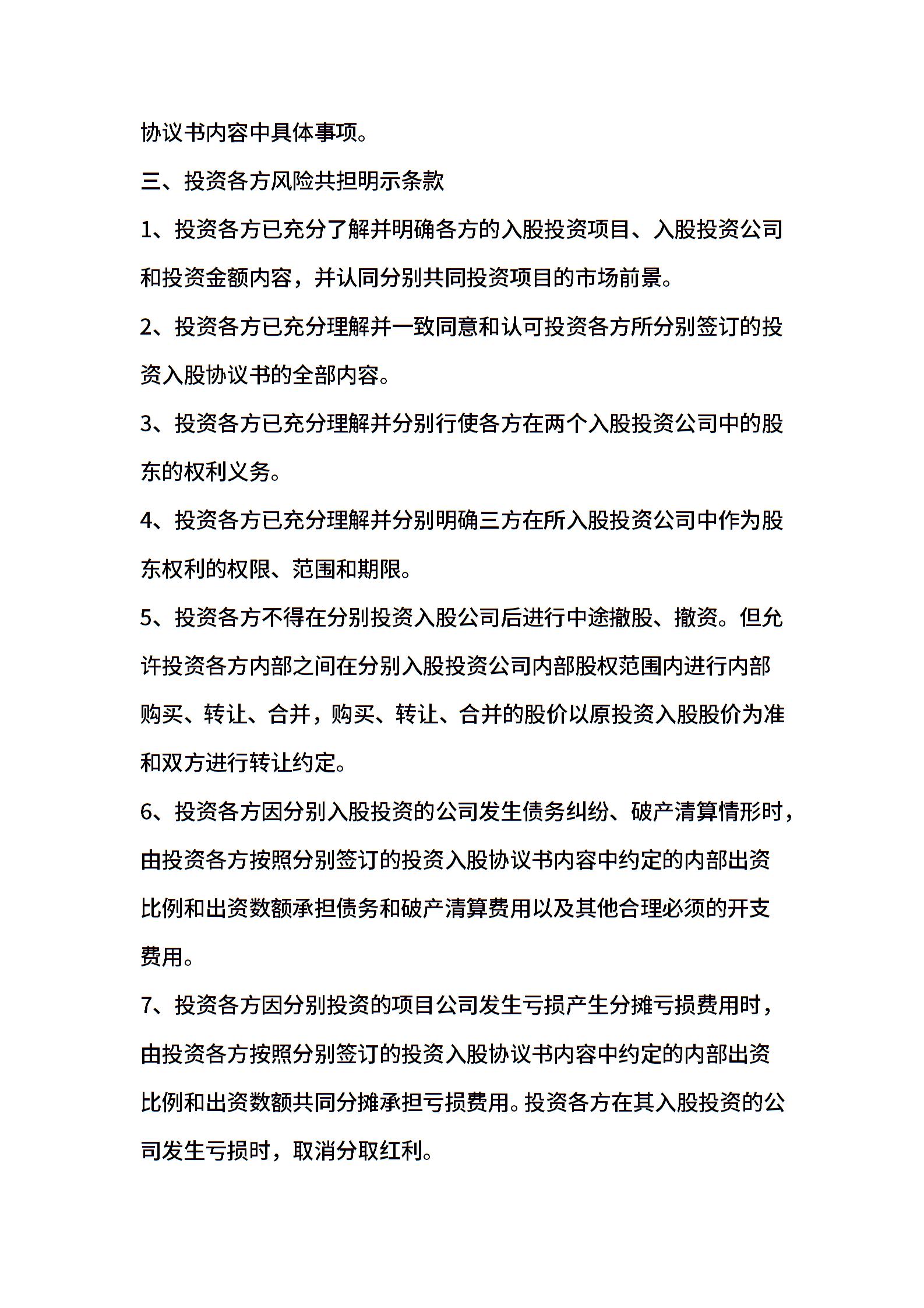 协议书内容中具体事项。

三、投资各方风险共担明示条款

1、投资各方已充分了解并明确各方的入股投资项目、入股投资公司和投资金额内容，并认同分别共同投资项目的市场前景。

2、投资各方已充分理解并一致同意和认可投资各方所分别签订的投资入股协议书的全部内容。

3、投资各方已充分理解并分别行使各方在两个入股投资公司中的股东的权利义务。

4、投资各方已充分理解并分别明确三方在所入股投资公司中作为股东权利的权限、范围和期限。

5、投资各方不得在分别投资入股公司后进行中途撤股、撤资。但允许投资各方内部之间在分别入股投资公司内部股权范围内进行内部购买、转让、合并，购买、转让、合并的股价以原投资入股股价为准和双方进行转让约定。

6、投资各方因分别入股投资的公司发生债务纠纷、破产清算情形时，由投资各方按照分别签订的投资入股协议书内容中约定的内部出资比例和出资数额承担债务和破产清算费用以及其他合理必须的开支费用。

7、投资各方因分别投资的项目公司发生亏损产生分摊亏损费用时，由投资各方按照分别签订的投资入股协议书内容中约定的内部出资比例和出资数额共同分摊承担亏损费用。投资各方在其入股投资的公司发生亏损时，取消分取红利。